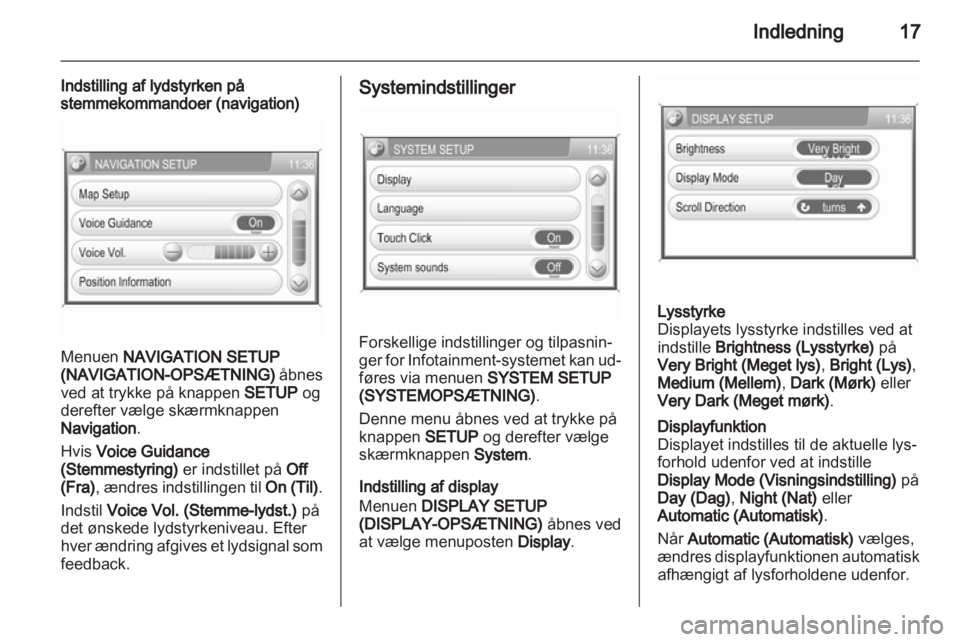 Indledning 17

Indstilling af lydstyrken på stemmekommandoer (navigation)

NAVIGATION SETUP 11:36
Map Setup
Voice Guidance On
Voice Vol.
Position Information

Menuen NAVIGATION SETUP (NAVIGATION-OPSÆTNING) åbnes ved at trykke på knappen SETUP og derefter vælge skærmknappen Navigation.

Hvis Voice Guidance (Stemmestyring) er indstillet på Off (Fra), ændres indstillingen til On (Til).

Indstil Voice Vol. (Stemme-lydst.) på det ønskede lydstyrkeniveau. Efter hver ændring afgives et lydsignal som feedback.

Systemindstillinger

SYSTEM SETUP 11:36
Display
Language
Touch Click On
System sounds Off

Forskellige indstillinger og tilpasninger for Infotainment-systemet kan udføres via menuen SYSTEM SETUP (SYSTEMOPSÆTNING).

Denne menu åbnes ved at trykke på knappen SETUP og derefter vælge skærmknappen System.

Indstilling af display
Menuen DISPLAY SETUP (DISPLAY-OPSÆTNING) åbnes ved at vælge menuposten Display.

DISPLAY SETUP 11:36
Brightness Very Bright
Display Mode Day
Scroll Direction turns

Lysstyrke
Displayets lysstyrke indstilles ved at indstille Brightness (Lysstyrke) på Very Bright (Meget lys), Bright (Lys), Medium (Mellem), Dark (Mørk) eller Very Dark (Meget mørk).

Displayfunktion
Displayet indstilles til de aktuelle lysforhold udenfor ved at indstille Display Mode (Visningsindstilling) på Day (Dag), Night (Nat) eller Automatic (Automatisk).

Når Automatic (Automatisk) vælges, ændres displayfunktionen automatisk afhængigt af lysforholdene udenfor.

carmanualsonline.info